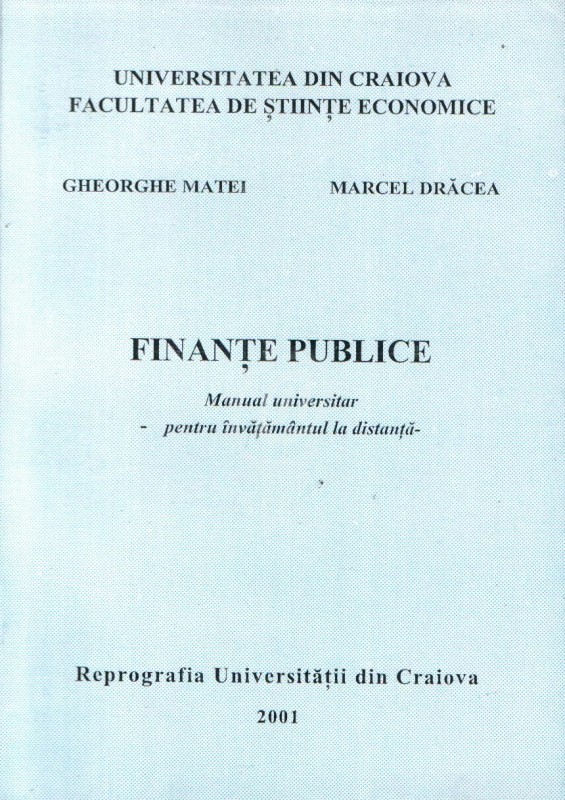 UNIVERSITATEA DIN CRAIOVA
FACULTATEA DE ȘTIINȚE ECONOMICE

GHEORGHE MATEI MARCEL DRĂCEA

FINANȚE PUBLICE

Manual universitar
- pentru învățământul la distanță-

Reprografia Universității din Craiova

2001